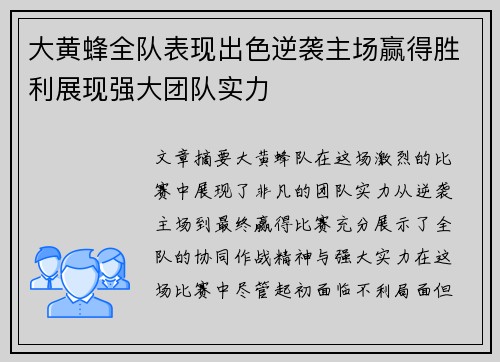 大黄蜂全队表现出色逆袭主场赢得胜利展现强大团队实力

文章摘要大黄蜂队在这场激烈的比赛中展现了非凡的团队实力从逆袭主场到最终赢得比赛充分展示了全队的协同作战精神与强大实力在这场比赛中尽管起初面临不利局面但